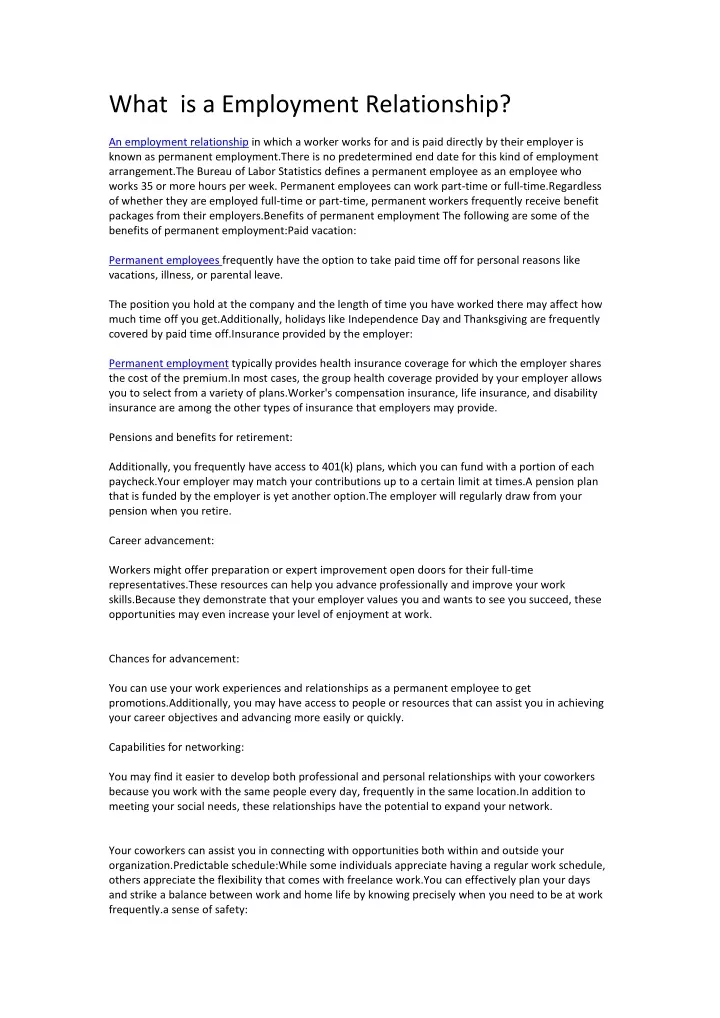 What is a Employment Relationship?

An employment relationship in which a worker works for and is paid directly by their employer is known as permanent employment.There is no predetermined end date for this kind of employment arrangement.The Bureau of Labor Statistics defines a permanent employee as an employee who works 35 or more hours per week. Permanent employees can work part-time or full-time.Regardless of whether they are employed full-time or part-time, permanent workers frequently receive benefit packages from their employers.Benefits of permanent employment The following are some of the benefits of permanent employment:Paid vacation:

Permanent employees frequently have the option to take paid time off for personal reasons like vacations, illness, or parental leave.

The position you hold at the company and the length of time you have worked there may affect how much time off you get.Additionally, holidays like Independence Day and Thanksgiving are frequently covered by paid time off.Insurance provided by the employer:

Permanent employment typically provides health insurance coverage for which the employer shares the cost of the premium.In most cases, the group health coverage provided by your employer allows you to select from a variety of plans.Worker's compensation insurance, life insurance, and disability insurance are among the other types of insurance that employers may provide.

Pensions and benefits for retirement:

Additionally, you frequently have access to 401(k) plans, which you can fund with a portion of each paycheck.Your employer may match your contributions up to a certain limit at times.A pension plan that is funded by the employer is yet another option.The employer will regularly draw from your pension when you retire.

Career advancement:

Workers might offer preparation or expert improvement open doors for their full-time representatives.These resources can help you advance professionally and improve your work skills.Because they demonstrate that your employer values you and wants to see you succeed, these opportunities may even increase your level of enjoyment at work.

Chances for advancement:

You can use your work experiences and relationships as a permanent employee to get promotions.Additionally, you may have access to people or resources that can assist you in achieving your career objectives and advancing more easily or quickly.

Capabilities for networking:

You may find it easier to develop both professional and personal relationships with your coworkers because you work with the same people every day, frequently in the same location.In addition to meeting your social needs, these relationships have the potential to expand your network.

Your coworkers can assist you in connecting with opportunities both within and outside your organization.Predictable schedule:While some individuals appreciate having a regular work schedule, others appreciate the flexibility that comes with freelance work.You can effectively plan your days and strike a balance between work and home life by knowing precisely when you need to be at work frequently.a sense of safety: